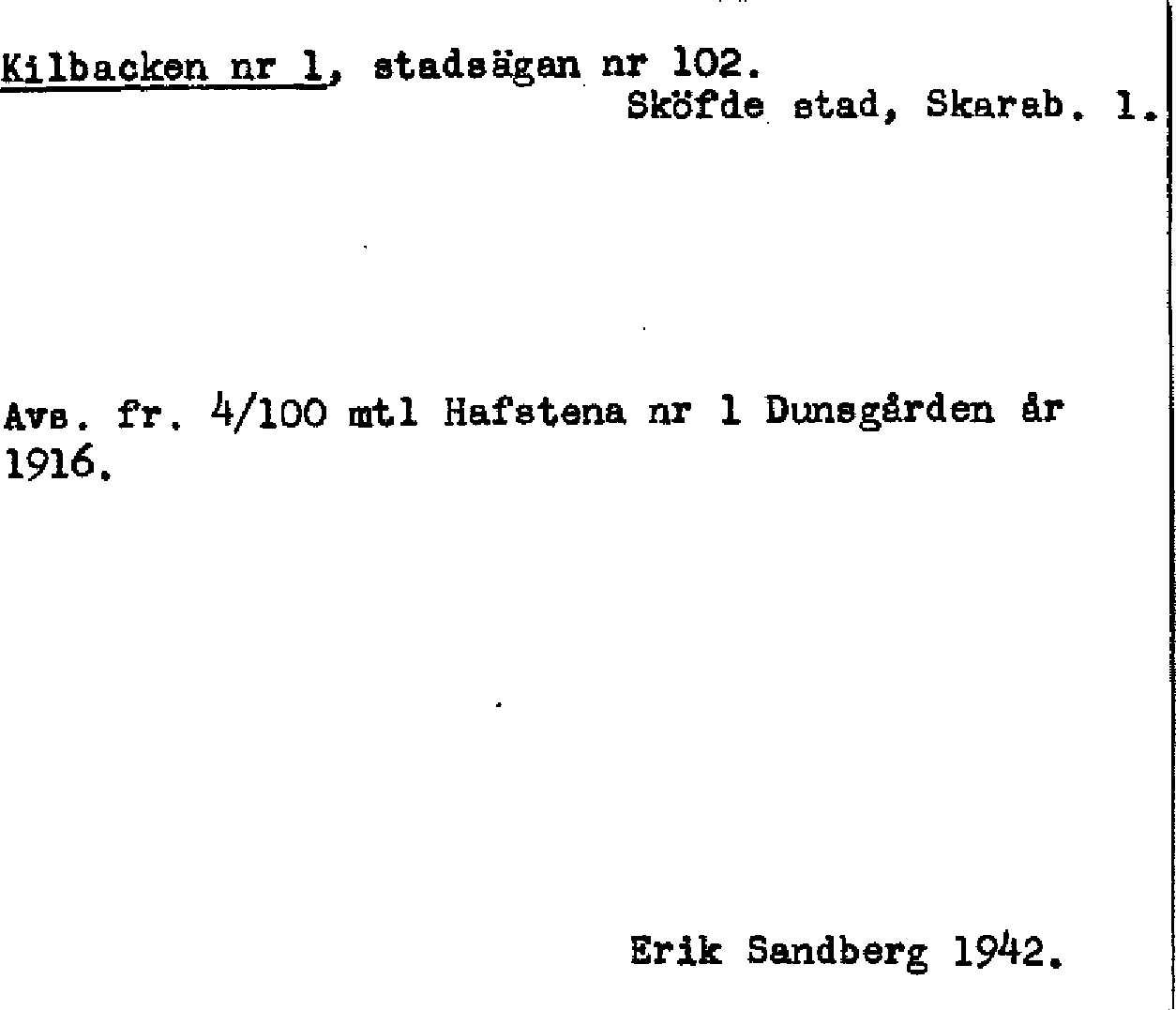 Kilbacken nr 1, stadsägan nr 102.
Sköfde stad, Skarab. l.

Avs. fr. 4/100 mtl Hafstena nr 1 Dunsgården år 1916.

Erik Sandberg 1942.